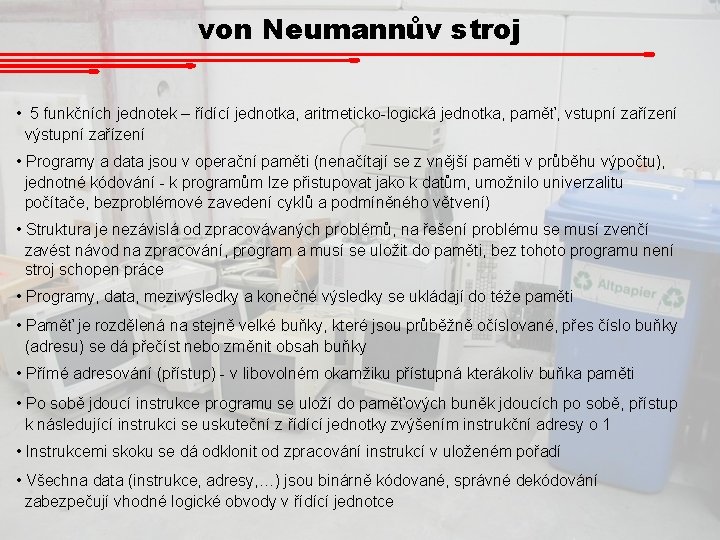 von Neumannův stroj

• 5 funkčních jednotek – řídící jednotka, aritmeticko-logická jednotka, paměť, vstupní zařízení výstupní zařízení

• Programy a data jsou v operační paměti (nenačítají se z vnější paměti v průběhu výpočtu), jednotné kódování - k programům lze přistupovat jako k datům, umožnilo univerzalitu počítače, bezproblémové zavedení cyklů a podmíněného větvení)

• Struktura je nezávislá od zpracovávaných problémů, na řešení problému se musí zvenčí zavést návod na zpracování, program a musí se uložit do paměti, bez tohoto programu není stroj schopen práce

• Programy, data, mezivýsledky a konečné výsledky se ukládají do téže paměti

• Paměť je rozdělená na stejně velké buňky, které jsou průběžně očíslované, přes číslo buňky (adresu) se dá přečíst nebo změnit obsah buňky

• Přímé adresování (přístup) - v libovolném okamžiku přístupná kterákoliv buňka paměti

• Po sobě jdoucí instrukce programu se uloží do paměťových buněk jdoucích po sobě, přístup k následující instrukci se uskuteční z řídící jednotky zvýšením instrukční adresy o 1

• Instrukcemi skoku se dá odklonit od zpracování instrukcí v uloženém pořadí

• Všechna data (instrukce, adresy,…) jsou binárně kódované, správné dekódování zabezpečují vhodné logické obvody v řídící jednotce

Altpapier